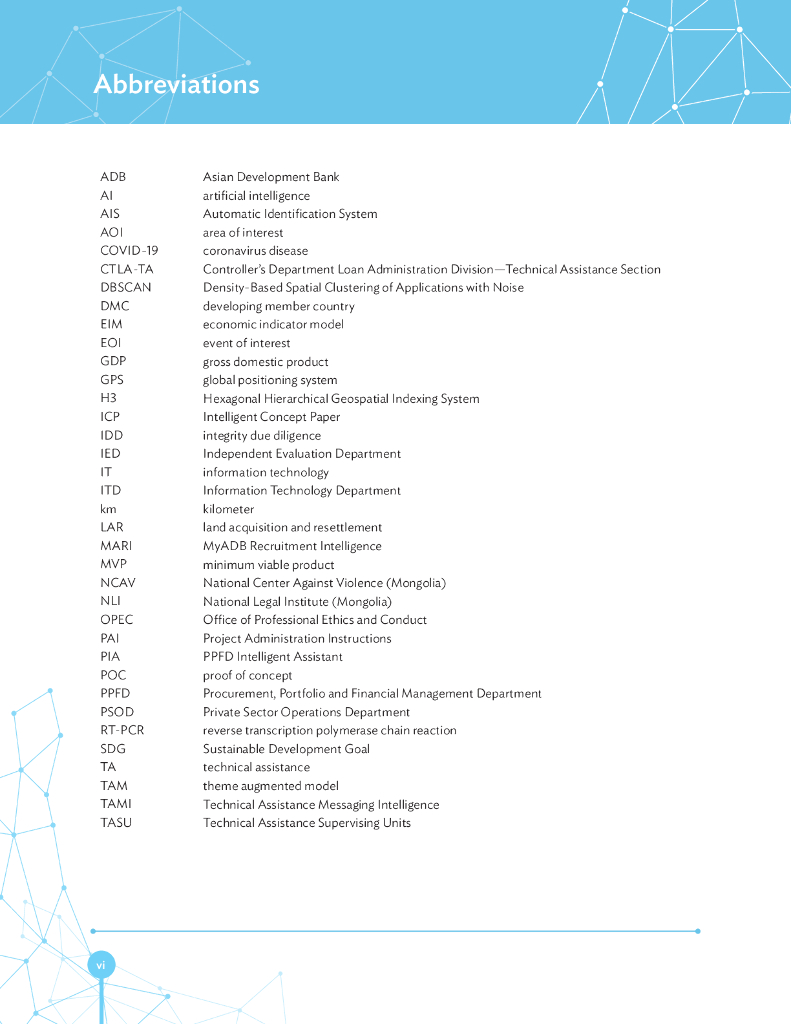 Abbreviations

| | |
|---|---|
| ADB | Asian Development Bank |
| AI | artificial intelligence |
| AIS | Automatic Identification System |
| AOI | area of interest |
| COVID-19 | coronavirus disease |
| CTLA-TA | Controller's Department Loan Administration Division—Technical Assistance Section |
| DBSCAN | Density-Based Spatial Clustering of Applications with Noise |
| DMC | developing member country |
| EIM | economic indicator model |
| EOI | event of interest |
| GDP | gross domestic product |
| GPS | global positioning system |
| H3 | Hexagonal Hierarchical Geospatial Indexing System |
| ICP | Intelligent Concept Paper |
| IDD | integrity due diligence |
| IED | Independent Evaluation Department |
| IT | information technology |
| ITD | Information Technology Department |
| km | kilometer |
| LAR | land acquisition and resettlement |
| MARI | MyADB Recruitment Intelligence |
| MVP | minimum viable product |
| NCAV | National Center Against Violence (Mongolia) |
| NLI | National Legal Institute (Mongolia) |
| OPEC | Office of Professional Ethics and Conduct |
| PAI | Project Administration Instructions |
| PIA | PPFD Intelligent Assistant |
| POC | proof of concept |
| PPFD | Procurement, Portfolio and Financial Management Department |
| PSOD | Private Sector Operations Department |
| RT-PCR | reverse transcription polymerase chain reaction |
| SDG | Sustainable Development Goal |
| TA | technical assistance |
| TAM | theme augmented model |
| TAMI | Technical Assistance Messaging Intelligence |
| TASU | Technical Assistance Supervising Units |

vi